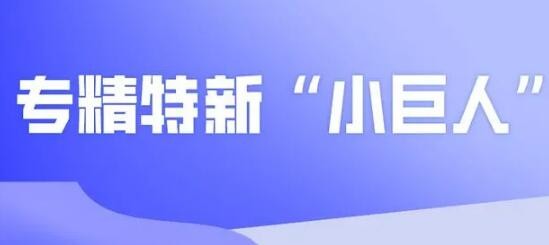 专精特新“小巨人”